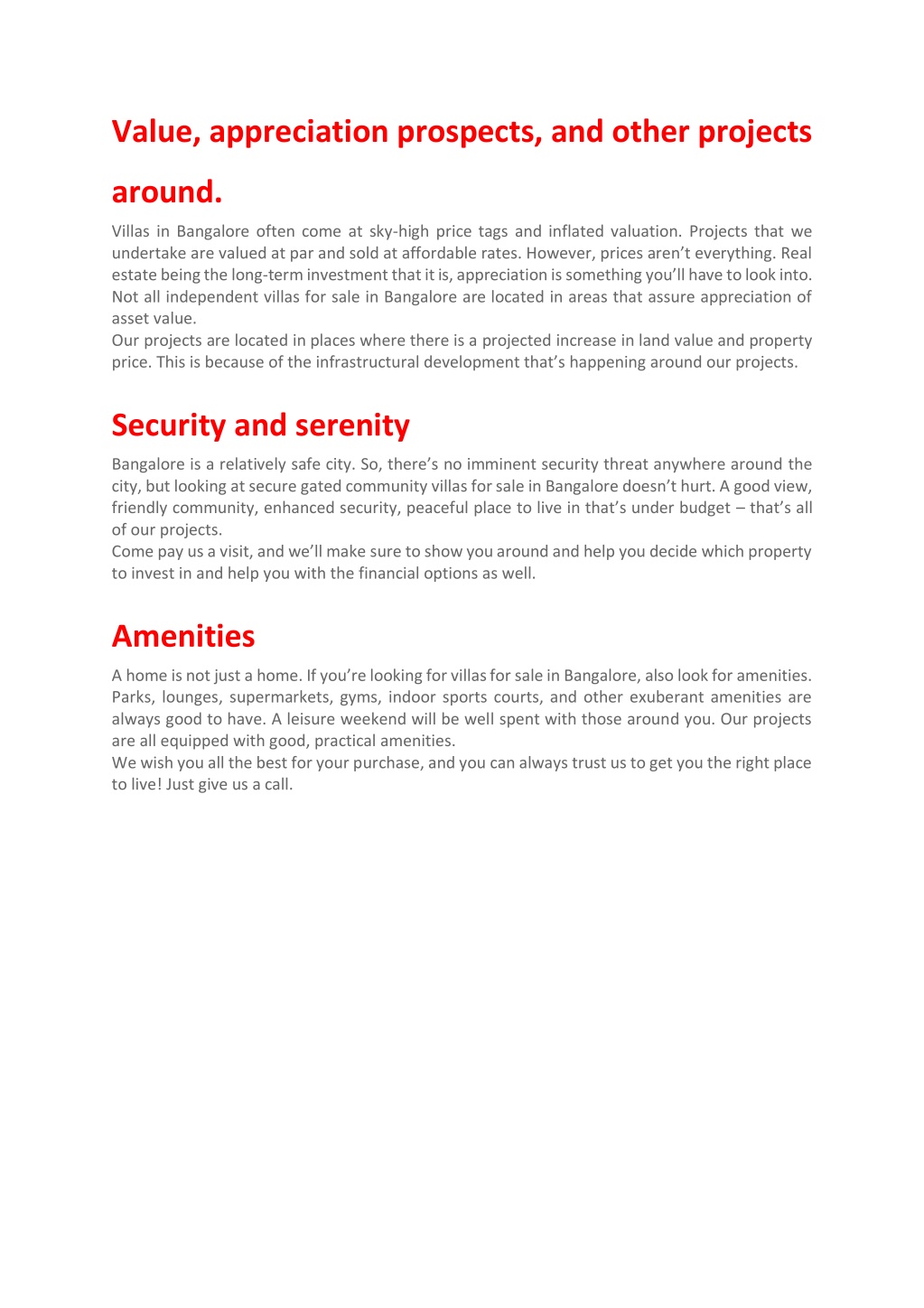 Value, appreciation prospects, and other projects around.

Villas in Bangalore often come at sky-high price tags and inflated valuation. Projects that we undertake are valued at par and sold at affordable rates. However, prices aren't everything. Real estate being the long-term investment that it is, appreciation is something you'll have to look into. Not all independent villas for sale in Bangalore are located in areas that assure appreciation of asset value.
Our projects are located in places where there is a projected increase in land value and property price. This is because of the infrastructural development that's happening around our projects.

Security and serenity

Bangalore is a relatively safe city. So, there's no imminent security threat anywhere around the city, but looking at secure gated community villas for sale in Bangalore doesn't hurt. A good view, friendly community, enhanced security, peaceful place to live in that's under budget – that's all of our projects.
Come pay us a visit, and we'll make sure to show you around and help you decide which property to invest in and help you with the financial options as well.

Amenities

A home is not just a home. If you're looking for villas for sale in Bangalore, also look for amenities. Parks, lounges, supermarkets, gyms, indoor sports courts, and other exuberant amenities are always good to have. A leisure weekend will be well spent with those around you. Our projects are all equipped with good, practical amenities.
We wish you all the best for your purchase, and you can always trust us to get you the right place to live! Just give us a call.